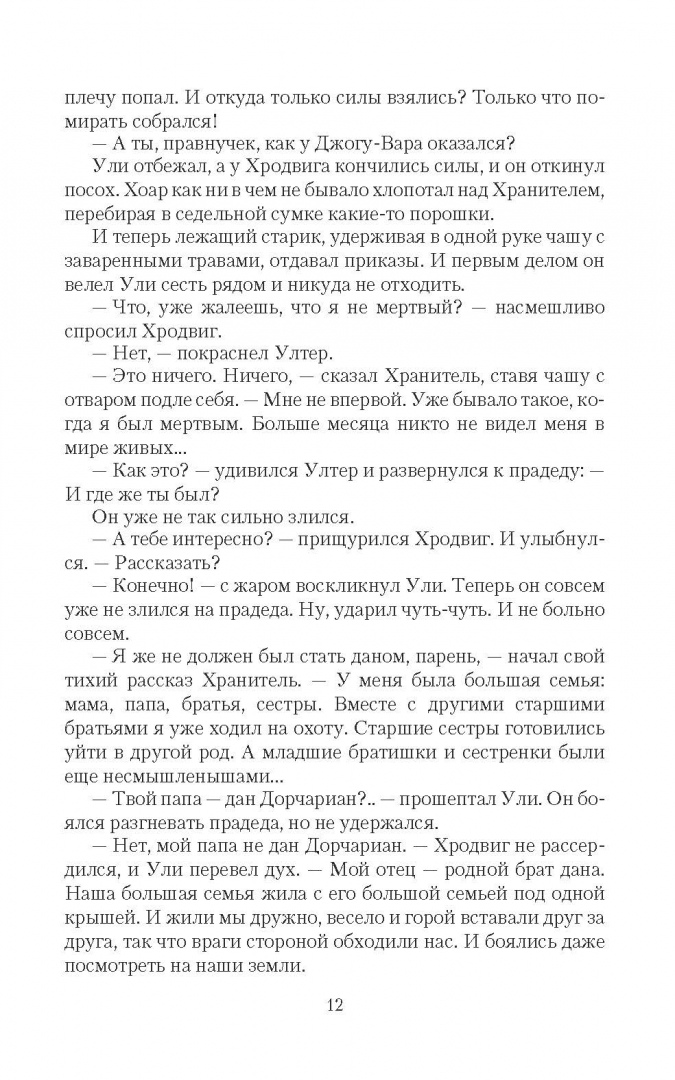 плечу попал. И откуда только силы взялись? Только что помирать собрался!

— А ты, правнучек, как у Джогу-Вара оказался?

Ули отбежал, а у Хродвига кончились силы, и он откинул посох. Хоар как ни в чем не бывало хлопотал над Хранителем, перебирая в седельной сумке какие-то порошки.

И теперь лежащий старик, удерживая в одной руке чашу с заваренными травами, отдавал приказы. И первым делом он велел Ули сесть рядом и никуда не отходить.

— Что, уже жалеешь, что я не мертвый? — насмешливо спросил Хродвиг.

— Нет, — покраснел Ултер.

— Это ничего. Ничего, — сказал Хранитель, ставя чашу с отваром подле себя. — Мне не впервой. Уже бывало такое, когда я был мертвым. Больше месяца никто не видел меня в мире живых...

— Как это? — удивился Ултер и развернулся к прадеду: — И где же ты был?

Он уже не так сильно злился.

— А тебе интересно? — прищурился Хродвиг. И улыбнулся. — Рассказать?

— Конечно! — с жаром воскликнул Ули. Теперь он совсем уже не злился на прадеда. Ну, ударил чуть-чуть. И не больно совсем.

— Я же не должен был стать даном, парень, — начал свой тихий рассказ Хранитель. — У меня была большая семья: мама, папа, братья, сестры. Вместе с другими старшими братьями я уже ходил на охоту. Старшие сестры готовились уйти в другой род. А младшие братишки и сестренки были еще несмышленышами...

— Твой папа — дан Дорчариан?.. — прошептал Ули. Он боялся разгневать прадеда, но не удержался.

— Нет, мой папа не дан Дорчариан. — Хродвиг не рассердился, и Ули перевел дух. — Мой отец — родной брат дана. Наша большая семья жила с его большой семьей под одной крышей. И жили мы дружно, весело и горой вставали друг за друга, так что враги стороной обходили нас. И боялись даже посмотреть на наши земли.

12